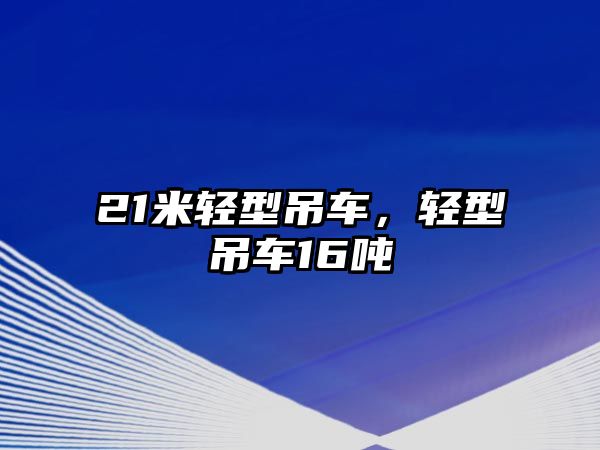 21米轻型吊车，轻型吊车16吨